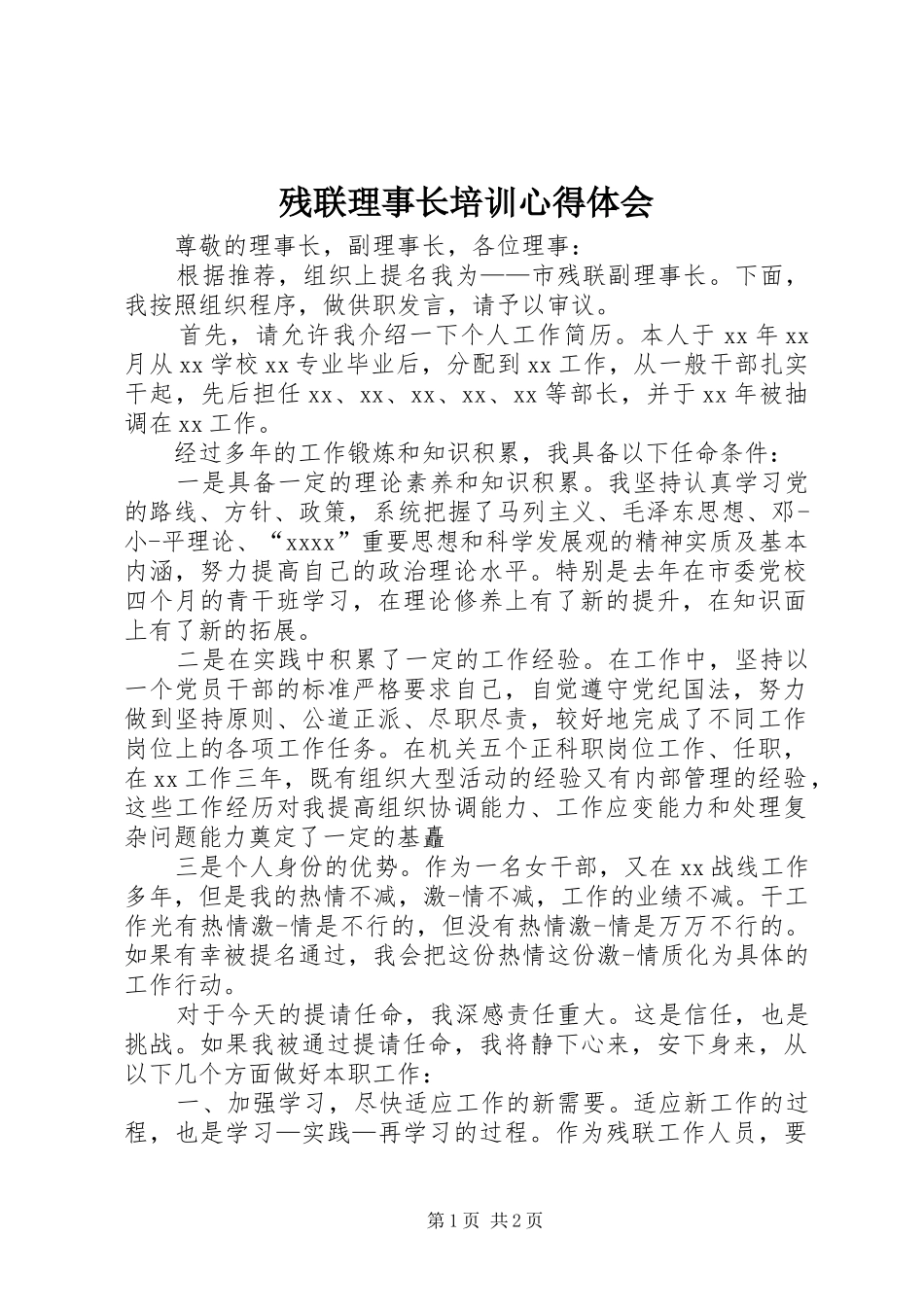 残联理事长培训心得体会

尊敬的理事长，副理事长，各位理事：

根据推荐，组织上提名我为——市残联副理事长。下面，我按照组织程序，做供职发言，请予以审议。

首先，请允许我介绍一下个人工作简历。本人于 xx 年 xx 月从 xx 学校 xx 专业毕业后，分配到 xx 工作，从一般干部扎实干起，先后担任 xx、xx、xx、xx、xx 等部长，并于 xx 年被抽调在 xx 工作。

经过多年的工作锻炼和知识积累，我具备以下任命条件：

一是具备一定的理论素养和知识积累。我坚持认真学习党的路线、方针、政策，系统把握了马列主义、毛泽东思想、邓-小-平理论、“xxxx”重要思想和科学发展观的精神实质及基本内涵，努力提高自己的政治理论水平。特别是去年在市委党校四个月的青干班学习，在理论修养上有了新的提升，在知识面上有了新的拓展。

二是在实践中积累了一定的工作经验。在工作中，坚持以一个党员干部的标准严格要求自己，自觉遵守党纪国法，努力做到坚持原则、公道正派、尽职尽责，较好地完成了不同工作岗位上的各项工作任务。在机关五个正科职岗位工作、任职，在 xx 工作三年，既有组织大型活动的经验又有内部管理的经验，这些工作经历对我提高组织协调能力、工作应变能力和处理复杂问题能力奠定了一定的基矗

三是个人身份的优势。作为一名女干部，又在 xx 战线工作多年，但是我的热情不减，激-情不减，工作的业绩不减。干工作光有热情激-情是不行的，但没有热情激-情是万万不行的。如果有幸被提名通过，我会把这份热情这份激-情质化为具体的工作行动。

对于今天的提请任命，我深感责任重大。这是信任，也是挑战。如果我被通过提请任命，我将静下心来，安下身来，从以下几个方面做好本职工作：

一、加强学习，尽快适应工作的新需要。适应新工作的过程，也是学习—实践—再学习的过程。作为残联工作人员，要

第 1 页 共 2 页